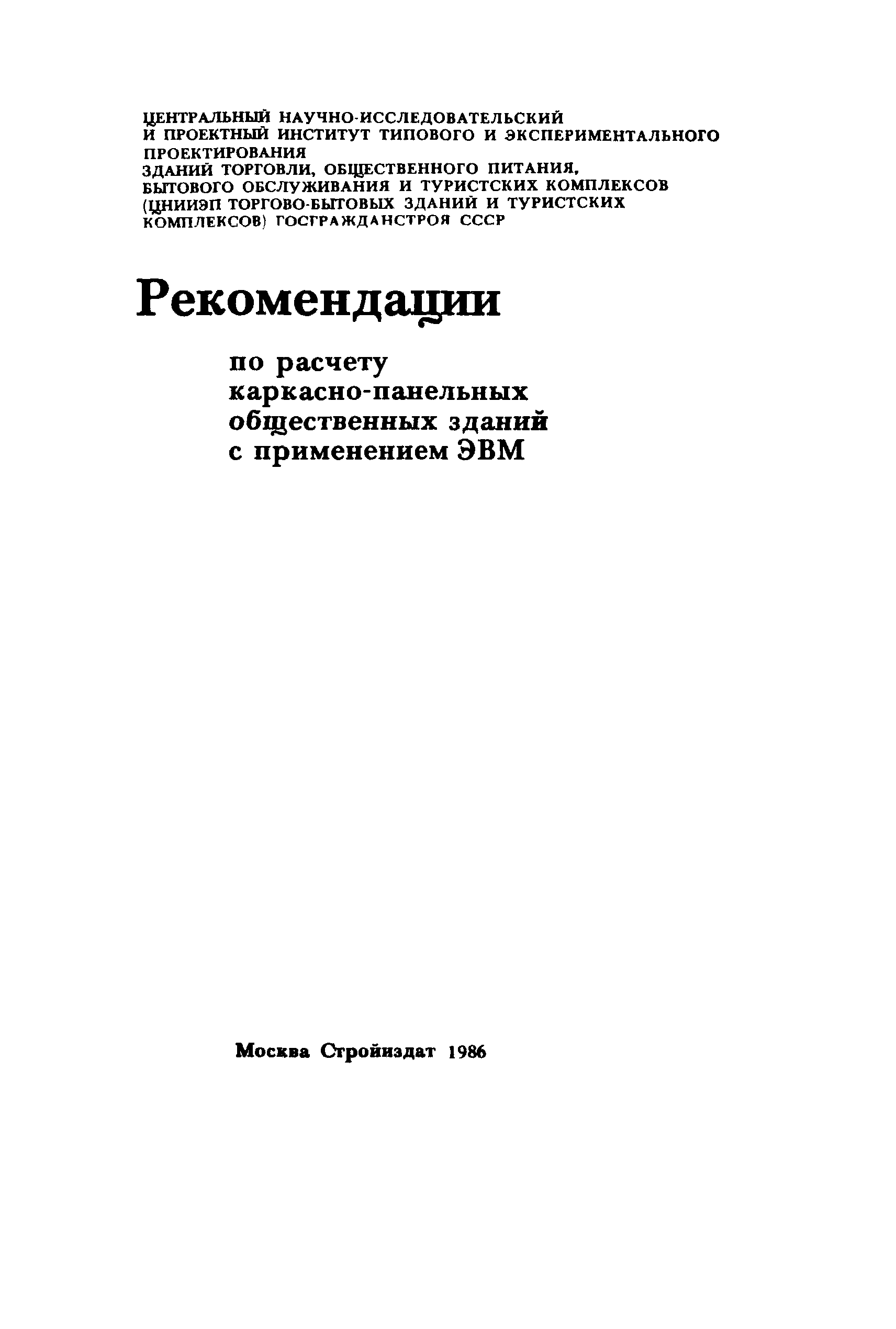 ЦЕНТРАЛЬНЫЙ НАУЧНО-ИССЛЕДОВАТЕЛЬСКИЙ И ПРОЕКТНЫЙ ИНСТИТУТ ТИПОВОГО И ЭКСПЕРИМЕНТАЛЬНОГО ПРОЕКТИРОВАНИЯ ЗДАНИЙ ТОРГОВЛИ, ОБЩЕСТВЕННОГО ПИТАНИЯ, БЫТОВОГО ОБСЛУЖИВАНИЯ И ТУРИСТСКИХ КОМПЛЕКСОВ (ЦНИИЭП ТОРГОВО-БЫТОВЫХ ЗДАНИЙ И ТУРИСТСКИХ КОМПЛЕКСОВ) ГОСГРАЖДАНСТРОЯ СССР

Рекомендации

по расчету каркасно-панельных общественных зданий с применением ЭВМ

Москва Стройиздат 1986